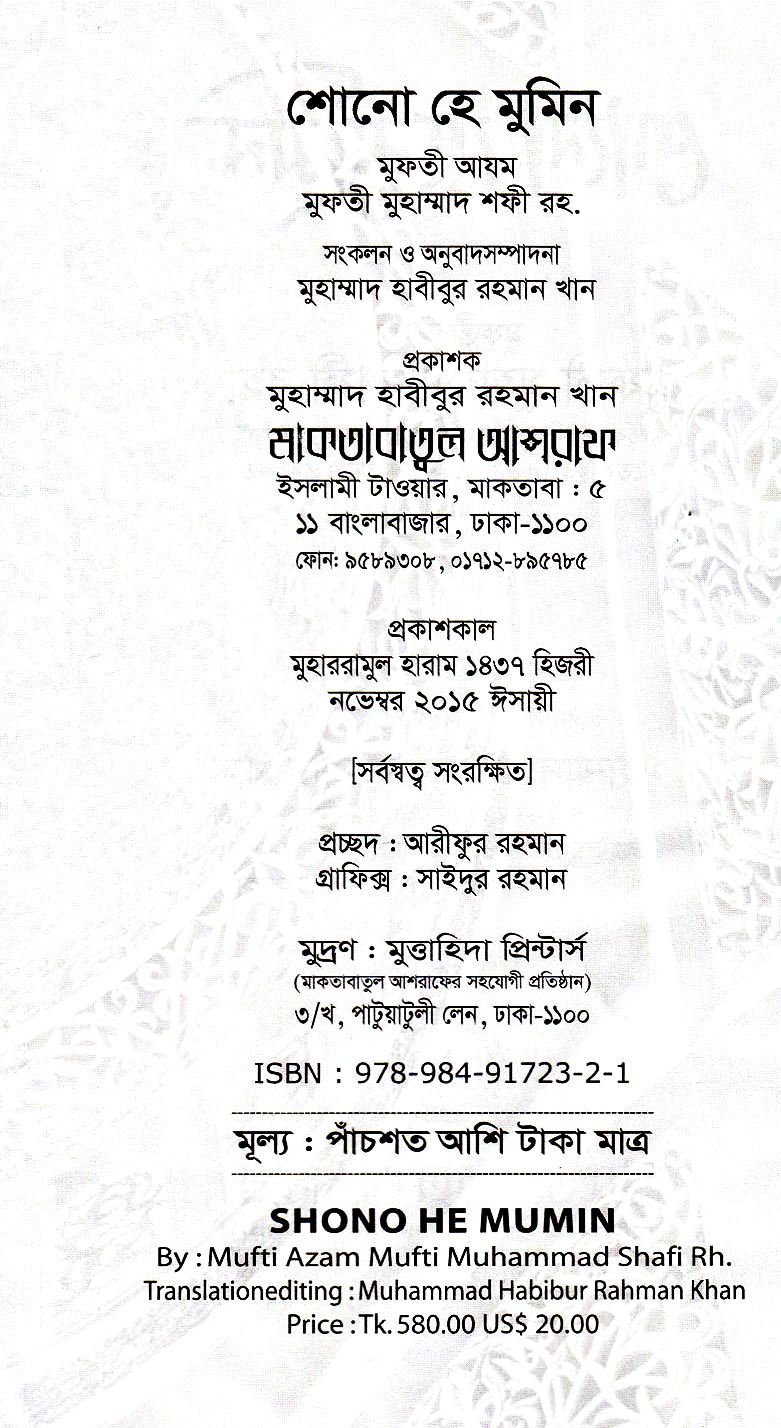 শোনো হে মুমিন

মুফতী আযম
মুফতী মুহাম্মাদ শফী রহ.

সংকলন ও অনুবাদসম্পাদনা
মুহাম্মাদ হাবীবুর রহমান খান

প্রকাশক
মুহাম্মাদ হাবীবুর রহমান খান
মাকতাবাতুল আশরাফ
ইসলামী টাওয়ার, মাকতাবা : ৫
১১ বাংলাবাজার, ঢাকা-১১০০
ফোন: ৯৫৮৯৩০৮, ০১৭১২-৮৯৫৭৮৫

প্রকাশকাল
মুহাররামুল হারাম ১৪৩৭ হিজরী
নভেম্বর ২০১৫ ঈসায়ী

[সর্বস্বত্ব সংরক্ষিত]

প্রচ্ছদ : আরীফুর রহমান
গ্রাফিক্স : সাইদুর রহমান

মুদ্রণ : মুত্তাহিদা প্রিন্টার্স
(মাকতাবাতুল আশরাফের সহযোগী প্রতিষ্ঠান)
৩/খ, পাটুয়াটুলী লেন, ঢাকা-১১০০

ISBN : 978-984-91723-2-1

মূল্য : পাঁচশত আশি টাকা মাত্র

SHONO HE MUMIN
By : Mufti Azam Mufti Muhammad Shafi Rh.
Translationediting : Muhammad Habibur Rahman Khan
Price : Tk. 580.00 US$ 20.00